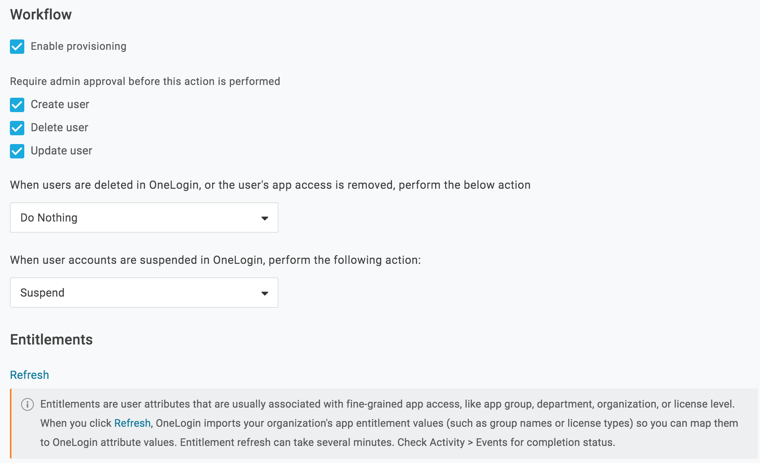 Workflow

Enable provisioning

Require admin approval before this action is performed

Create user

Delete user

Update user

When users are deleted in OneLogin, or the user's app access is removed, perform the below action

Do Nothing

When user accounts are suspended in OneLogin, perform the following action:

Suspend

Entitlements

Refresh

Entitlements are user attributes that are usually associated with fine-grained app access, like app group, department, organization, or license level. When you click Refresh, OneLogin imports your organization's app entitlement values (such as group names or license types) so you can map them to OneLogin attribute values. Entitlement refresh can take several minutes. Check Activity > Events for completion status.